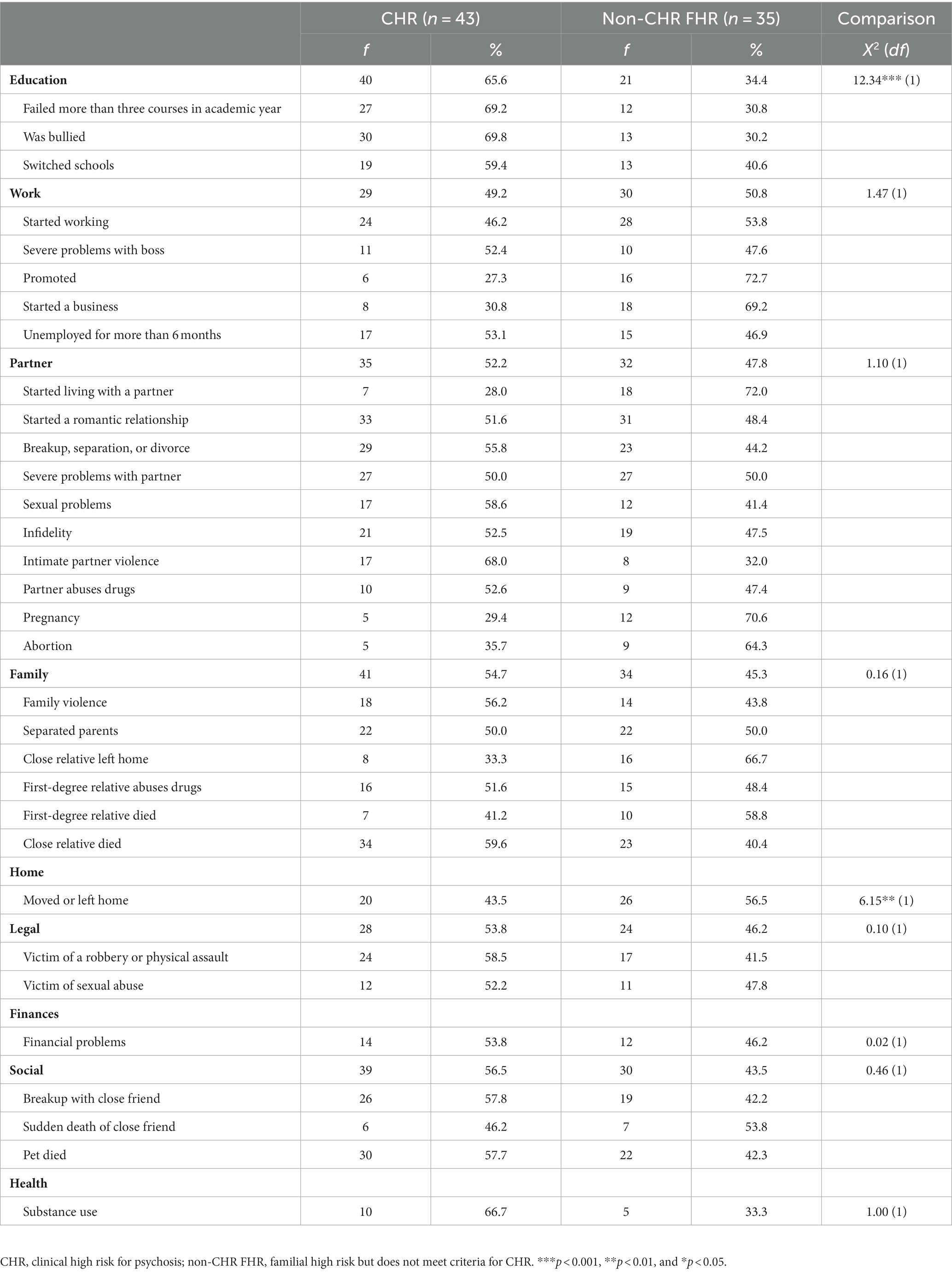 | | CHR ($n$ = 43) | | Non-CHR FHR ($n$ = 35) | | Comparison |
|---|---|---|---|---|---|
| | $f$ | % | $f$ | % | $X^2$ ($df$) |
| **Education** | 40 | 65.6 | 21 | 34.4 | 12.34*** (1) |
| Failed more than three courses in academic year | 27 | 69.2 | 12 | 30.8 | |
| Was bullied | 30 | 69.8 | 13 | 30.2 | |
| Switched schools | 19 | 59.4 | 13 | 40.6 | |
| **Work** | 29 | 49.2 | 30 | 50.8 | 1.47 (1) |
| Started working | 24 | 46.2 | 28 | 53.8 | |
| Severe problems with boss | 11 | 52.4 | 10 | 47.6 | |
| Promoted | 6 | 27.3 | 16 | 72.7 | |
| Started a business | 8 | 30.8 | 18 | 69.2 | |
| Unemployed for more than 6 months | 17 | 53.1 | 15 | 46.9 | |
| **Partner** | 35 | 52.2 | 32 | 47.8 | 1.10 (1) |
| Started living with a partner | 7 | 28.0 | 18 | 72.0 | |
| Started a romantic relationship | 33 | 51.6 | 31 | 48.4 | |
| Breakup, separation, or divorce | 29 | 55.8 | 23 | 44.2 | |
| Severe problems with partner | 27 | 50.0 | 27 | 50.0 | |
| Sexual problems | 17 | 58.6 | 12 | 41.4 | |
| Infidelity | 21 | 52.5 | 19 | 47.5 | |
| Intimate partner violence | 17 | 68.0 | 8 | 32.0 | |
| Partner abuses drugs | 10 | 52.6 | 9 | 47.4 | |
| Pregnancy | 5 | 29.4 | 12 | 70.6 | |
| Abortion | 5 | 35.7 | 9 | 64.3 | |
| **Family** | 41 | 54.7 | 34 | 45.3 | 0.16 (1) |
| Family violence | 18 | 56.2 | 14 | 43.8 | |
| Separated parents | 22 | 50.0 | 22 | 50.0 | |
| Close relative left home | 8 | 33.3 | 16 | 66.7 | |
| First-degree relative abuses drugs | 16 | 51.6 | 15 | 48.4 | |
| First-degree relative died | 7 | 41.2 | 10 | 58.8 | |
| Close relative died | 34 | 59.6 | 23 | 40.4 | |
| **Home** | | | | | |
| Moved or left home | 20 | 43.5 | 26 | 56.5 | 6.15** (1) |
| **Legal** | 28 | 53.8 | 24 | 46.2 | 0.10 (1) |
| Victim of a robbery or physical assault | 24 | 58.5 | 17 | 41.5 | |
| Victim of sexual abuse | 12 | 52.2 | 11 | 47.8 | |
| **Finances** | | | | | |
| Financial problems | 14 | 53.8 | 12 | 46.2 | 0.02 (1) |
| **Social** | 39 | 56.5 | 30 | 43.5 | 0.46 (1) |
| Breakup with close friend | 26 | 57.8 | 19 | 42.2 | |
| Sudden death of close friend | 6 | 46.2 | 7 | 53.8 | |
| Pet died | 30 | 57.7 | 22 | 42.3 | |
| **Health** | | | | | |
| Substance use | 10 | 66.7 | 5 | 33.3 | 1.00 (1) |

CHR, clinical high risk for psychosis; non-CHR FHR, familial high risk but does not meet criteria for CHR. ***$p$ < 0.001, **$p$ < 0.01, and *$p$ < 0.05.